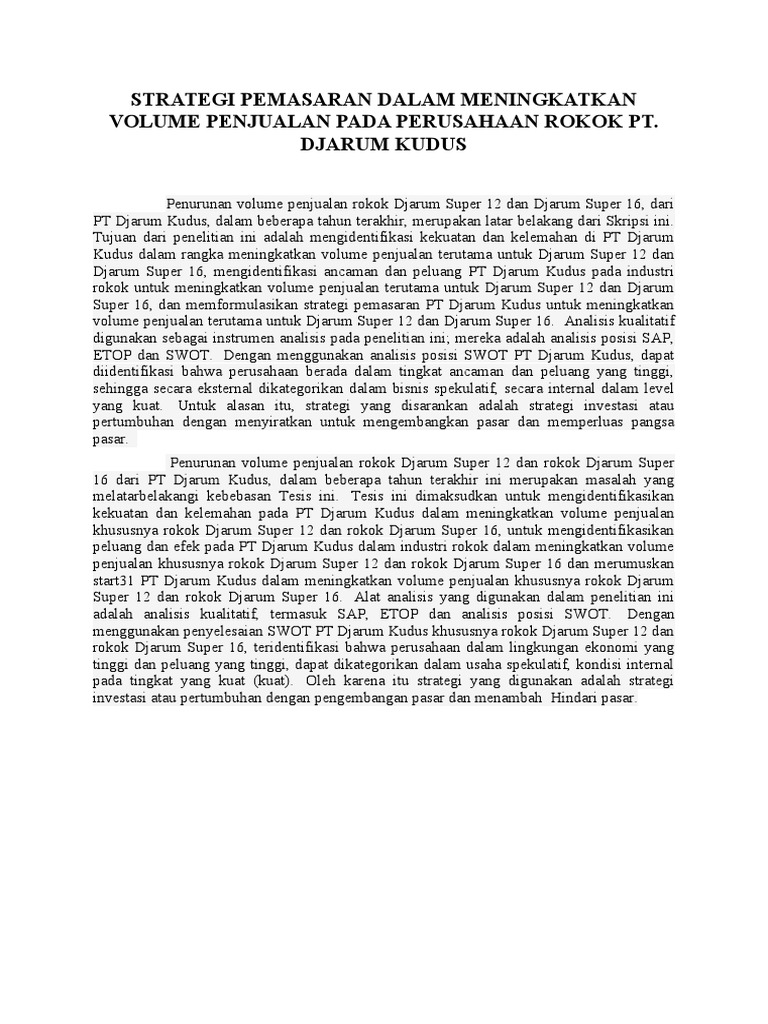 STRATEGI PEMASARAN DALAM MENINGKATKAN VOLUME PENJUALAN PADA PERUSAHAAN ROKOK PT. DJARUM KUDUS

Penurunan volume penjualan rokok Djarum Super 12 dan Djarum Super 16, dari PT Djarum Kudus, dalam beberapa tahun terakhir, merupakan latar belakang dari Skripsi ini. Tujuan dari penelitian ini adalah mengidentifikasi kekuatan dan kelemahan di PT Djarum Kudus dalam rangka meningkatkan volume penjualan terutama untuk Djarum Super 12 dan Djarum Super 16, mengidentifikasi ancaman dan peluang PT Djarum Kudus pada industri rokok untuk meningkatkan volume penjualan terutama untuk Djarum Super 12 dan Djarum Super 16, dan memformulasikan strategi pemasaran PT Djarum Kudus untuk meningkatkan volume penjualan terutama untuk Djarum Super 12 dan Djarum Super 16. Analisis kualitatif digunakan sebagai instrumen analisis pada penelitian ini; mereka adalah analisis posisi SAP, ETOP dan SWOT. Dengan menggunakan analisis posisi SWOT PT Djarum Kudus, dapat diidentifikasi bahwa perusahaan berada dalam tingkat ancaman dan peluang yang tinggi, sehingga secara eksternal dikategorikan dalam bisnis spekulatif, secara internal dalam level yang kuat. Untuk alasan itu, strategi yang disarankan adalah strategi investasi atau pertumbuhan dengan menyiratkan untuk mengembangkan pasar dan memperluas pangsa pasar.

Penurunan volume penjualan rokok Djarum Super 12 dan rokok Djarum Super 16 dari PT Djarum Kudus, dalam beberapa tahun terakhir ini merupakan masalah yang melatarbelakangi kebebasan Tesis ini. Tesis ini dimaksudkan untuk mengidentifikasikan kekuatan dan kelemahan pada PT Djarum Kudus dalam meningkatkan volume penjualan khususnya rokok Djarum Super 12 dan rokok Djarum Super 16, untuk mengidentifikasikan peluang dan efek pada PT Djarum Kudus dalam industri rokok dalam meningkatkan volume penjualan khususnya rokok Djarum Super 12 dan rokok Djarum Super 16 dan merumuskan start31 PT Djarum Kudus dalam meningkatkan volume penjualan khususnya rokok Djarum Super 12 dan rokok Djarum Super 16. Alat analisis yang digunakan dalam penelitian ini adalah analisis kualitatif, termasuk SAP, ETOP dan analisis posisi SWOT. Dengan menggunakan penyelesaian SWOT PT Djarum Kudus khususnya rokok Djarum Super 12 dan rokok Djarum Super 16, teridentifikasi bahwa perusahaan dalam lingkungan ekonomi yang tinggi dan peluang yang tinggi, dapat dikategorikan dalam usaha spekulatif, kondisi internal pada tingkat yang kuat (kuat). Oleh karena itu strategi yang digunakan adalah strategi investasi atau pertumbuhan dengan pengembangan pasar dan menambah Hindari pasar.